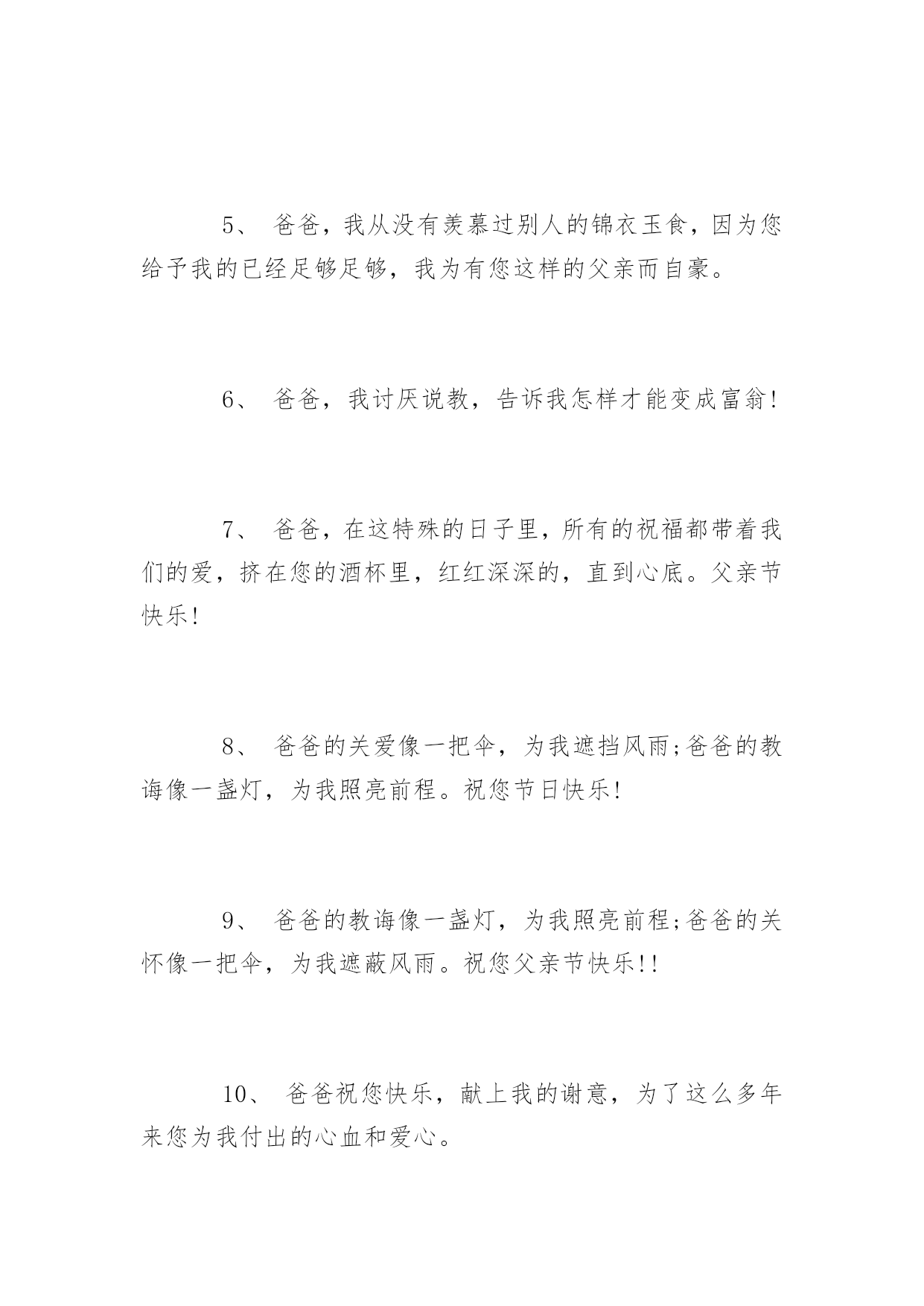 5、 爸爸，我从没有羡慕过别人的锦衣玉食，因为您给予我的已经足够足够，我为有您这样的父亲而自豪。

6、 爸爸，我讨厌说教，告诉我怎样才能变成富翁!

7、 爸爸，在这特殊的日子里，所有的祝福都带着我们的爱，挤在您的酒杯里，红红深深的，直到心底。父亲节快乐!

8、 爸爸的关爱像一把伞，为我遮挡风雨;爸爸的教诲像一盏灯，为我照亮前程。祝您节日快乐!

9、 爸爸的教诲像一盏灯，为我照亮前程;爸爸的关怀像一把伞，为我遮蔽风雨。祝您父亲节快乐!!

10、 爸爸祝您快乐，献上我的谢意，为了这么多年来您为我付出的心血和爱心。